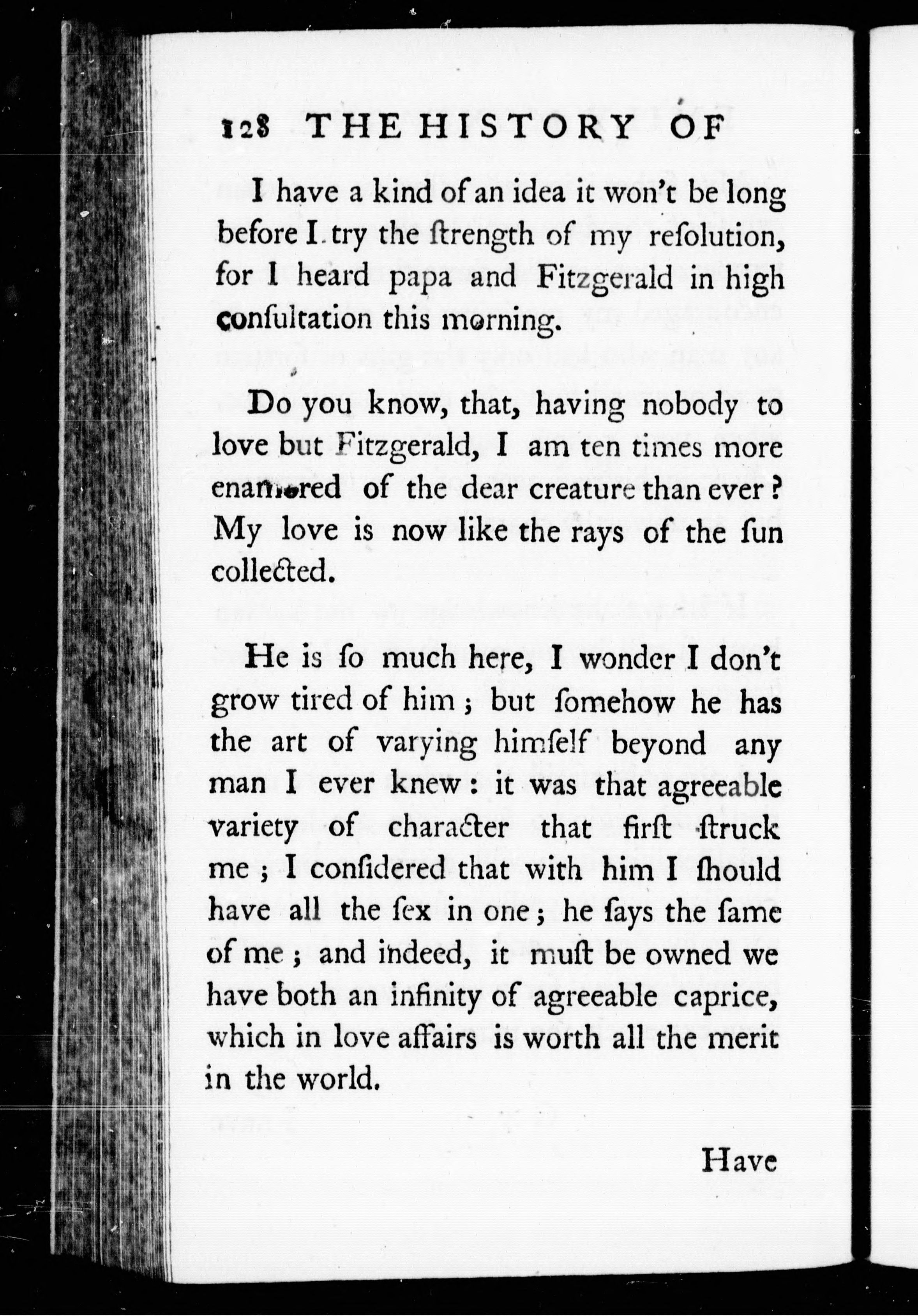 128 THE HISTORY OF

I have a kind of an idea it won't be long before I try the ſtrength of my reſolution, for I heard papa and Fitzgerald in high conſultation this morning.

Do you know, that, having nobody to love but Fitzgerald, I am ten times more enamored of the dear creature than ever? My love is now like the rays of the ſun collected.

He is ſo much here, I wonder I don't grow tired of him; but ſomehow he has the art of varying himſelf beyond any man I ever knew: it was that agreeable variety of character that firſt ſtruck me; I conſidered that with him I ſhould have all the ſex in one; he ſays the ſame of me; and indeed, it muſt be owned we have both an infinity of agreeable caprice, which in love affairs is worth all the merit in the world.

Have